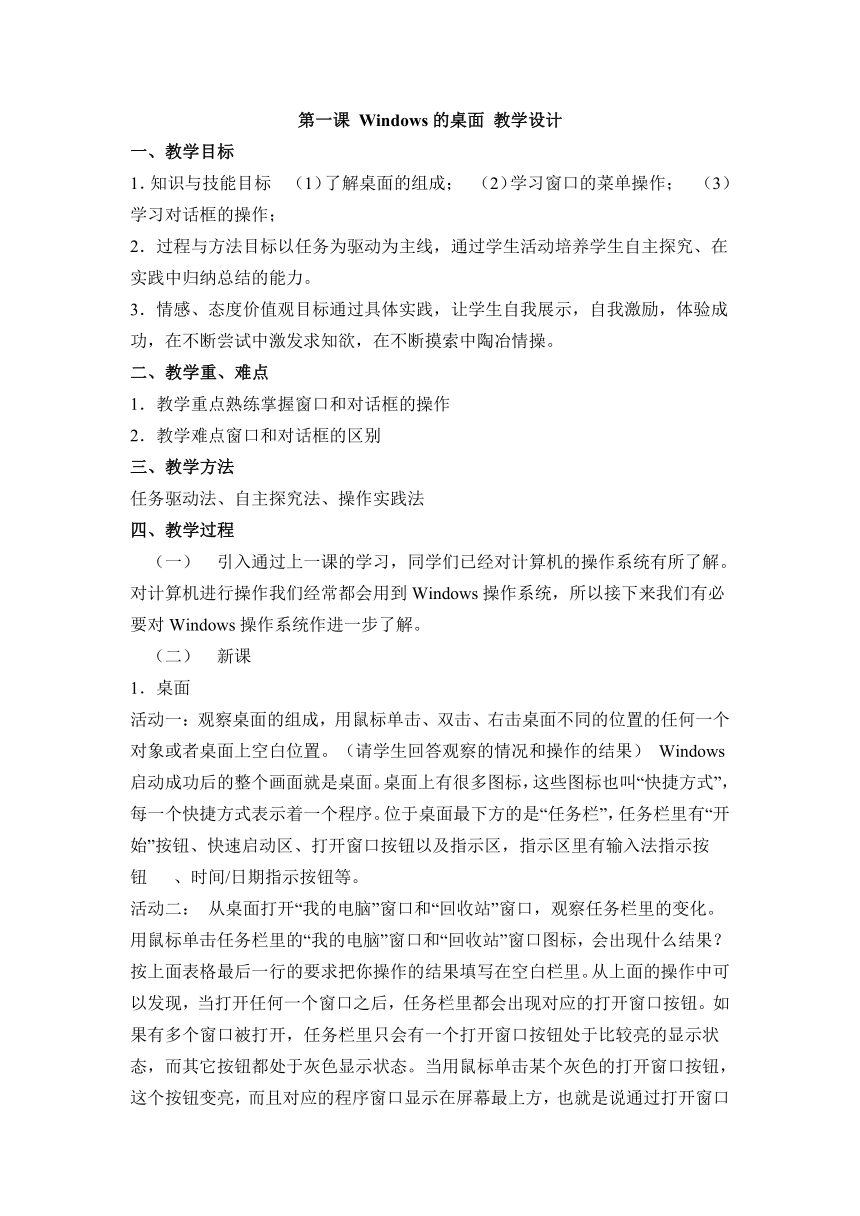 第一课 Windows 的桌面 教学设计

一、教学目标

1. 知识与技能目标 （1）了解桌面的组成； （2）学习窗口的菜单操作； （3）学习对话框的操作；

2．过程与方法目标以任务为驱动为主线，通过学生活动培养学生自主探究、在实践中归纳总结的能力。

3．情感、态度价值观目标通过具体实践，让学生自我展示，自我激励，体验成功，在不断尝试中激发求知欲，在不断摸索中陶冶情操。

二、教学重、难点

1．教学重点熟练掌握窗口和对话框的操作

2．教学难点窗口和对话框的区别

三、教学方法

任务驱动法、自主探究法、操作实践法

四、教学过程

（一） 引入通过上一课的学习，同学们已经对计算机的操作系统有所了解。对计算机进行操作我们经常都会用到 Windows 操作系统，所以接下来我们有必要对 Windows 操作系统作进一步了解。

（二） 新课

1．桌面

活动一：观察桌面的组成，用鼠标单击、双击、右击桌面不同的位置的任何一个对象或者桌面上空白位置。（请学生回答观察的情况和操作的结果） Windows 启动成功后的整个画面就是桌面。桌面上有很多图标，这些图标也叫“快捷方式”，每一个快捷方式表示着一个程序。位于桌面最下方的是“任务栏”，任务栏里有“开始”按钮、快速启动区、打开窗口按钮以及指示区，指示区里有输入法指示按钮 、时间/日期指示按钮等。

活动二： 从桌面打开“我的电脑”窗口和“回收站”窗口，观察任务栏里的变化。用鼠标单击任务栏里的“我的电脑”窗口和“回收站”窗口图标，会出现什么结果？按上面表格最后一行的要求把你操作的结果填写在空白栏里。从上面的操作中可以发现，当打开任何一个窗口之后，任务栏里都会出现对应的打开窗口按钮。如果有多个窗口被打开，任务栏里只会有一个打开窗口按钮处于比较亮的显示状态，而其它按钮都处于灰色显示状态。当用鼠标单击某个灰色的打开窗口按钮，这个按钮变亮，而且对应的程序窗口显示在屏幕最上方，也就是说通过打开窗口